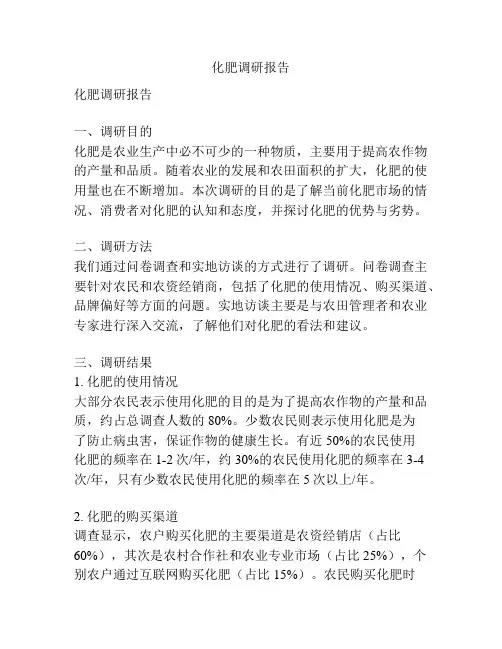 化肥调研报告

化肥调研报告

一、调研目的
化肥是农业生产中必不可少的一种物质，主要用于提高农作物的产量和品质。随着农业的发展和农田面积的扩大，化肥的使用量也在不断增加。本次调研的目的是了解当前化肥市场的情况、消费者对化肥的认知和态度，并探讨化肥的优势与劣势。

二、调研方法
我们通过问卷调查和实地访谈的方式进行了调研。问卷调查主要针对农民和农资经销商，包括了化肥的使用情况、购买渠道、品牌偏好等方面的问题。实地访谈主要是与农田管理者和农业专家进行深入交流，了解他们对化肥的看法和建议。

三、调研结果
1. 化肥的使用情况
大部分农民表示使用化肥的目的是为了提高农作物的产量和品质，约占总调查人数的 80%。少数农民则表示使用化肥是为了防止病虫害，保证作物的健康生长。有近 50%的农民使用化肥的频率在 1-2 次/年，约 30%的农民使用化肥的频率在 3-4 次/年，只有少数农民使用化肥的频率在 5 次以上/年。

2. 化肥的购买渠道
调查显示，农户购买化肥的主要渠道是农资经销店（占比 60%），其次是农村合作社和农业专业市场（占比 25%），个别农户通过互联网购买化肥（占比 15%）。农民购买化肥时